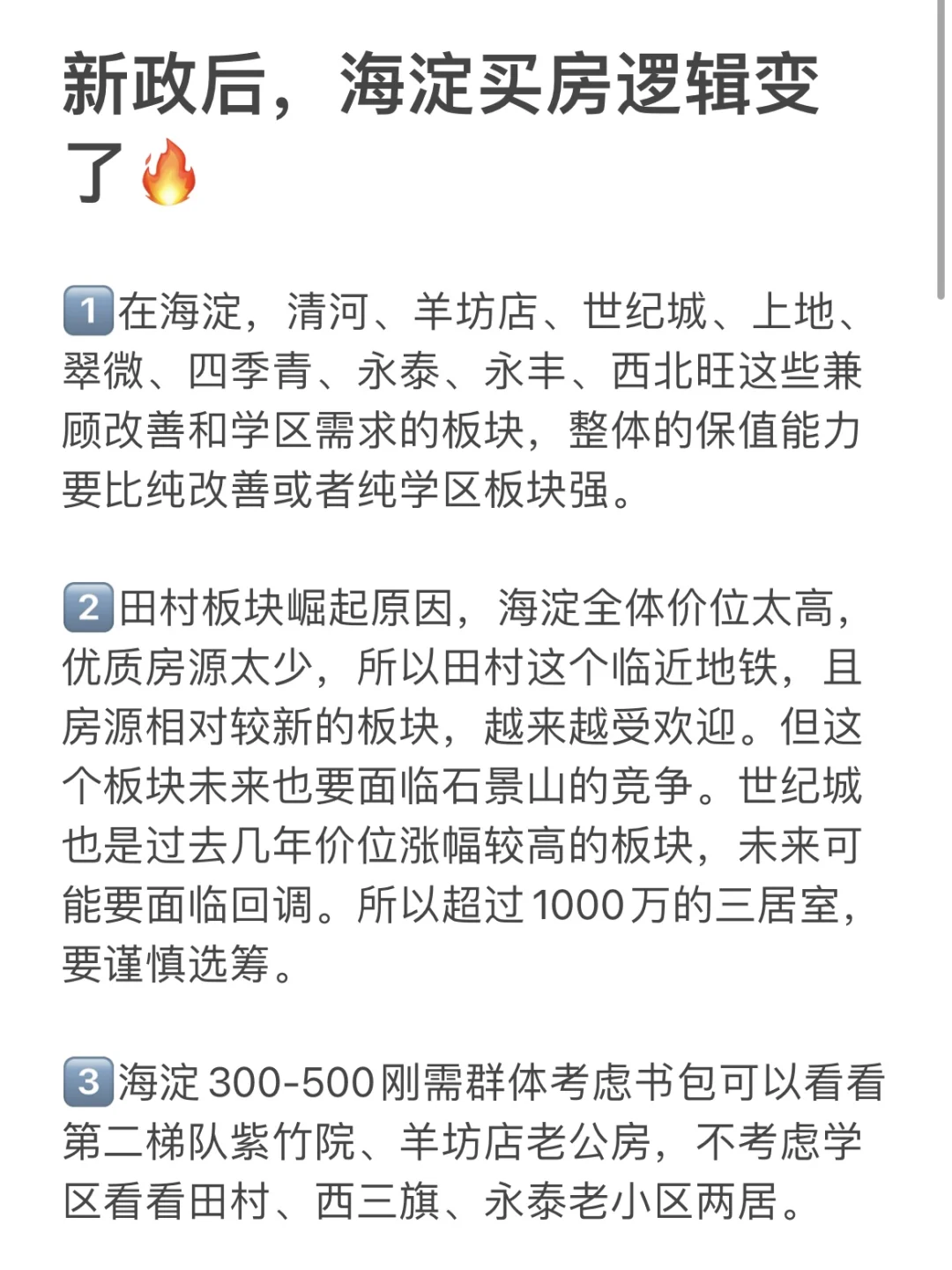 新政后，海淀买房逻辑变了🔥

1️⃣在海淀，清河、羊坊店、世纪城、上地、翠微、四季青、永泰、永丰、西北旺这些兼顾改善和学区需求的板块，整体的保值能力要比纯改善或者纯学区板块强。

2️⃣田村板块崛起原因，海淀全体价位太高，优质房源太少，所以田村这个临近地铁，且房源相对较新的板块，越来越受欢迎。但这个板块未来也要面临石景山的竞争。世纪城也是过去几年价位涨幅较高的板块，未来可能要面临回调。所以超过1000万的三居室，要谨慎选筹。

3️⃣海淀300-500刚需群体考虑书包可以看看第二梯队紫竹院、羊坊店老公房，不考虑学区看看田村、西三旗、永泰老小区两居。